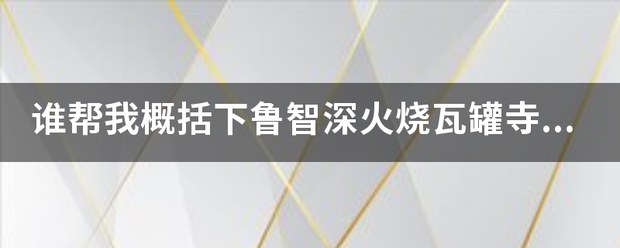 谁帮我概括下鲁智深火烧瓦罐寺...